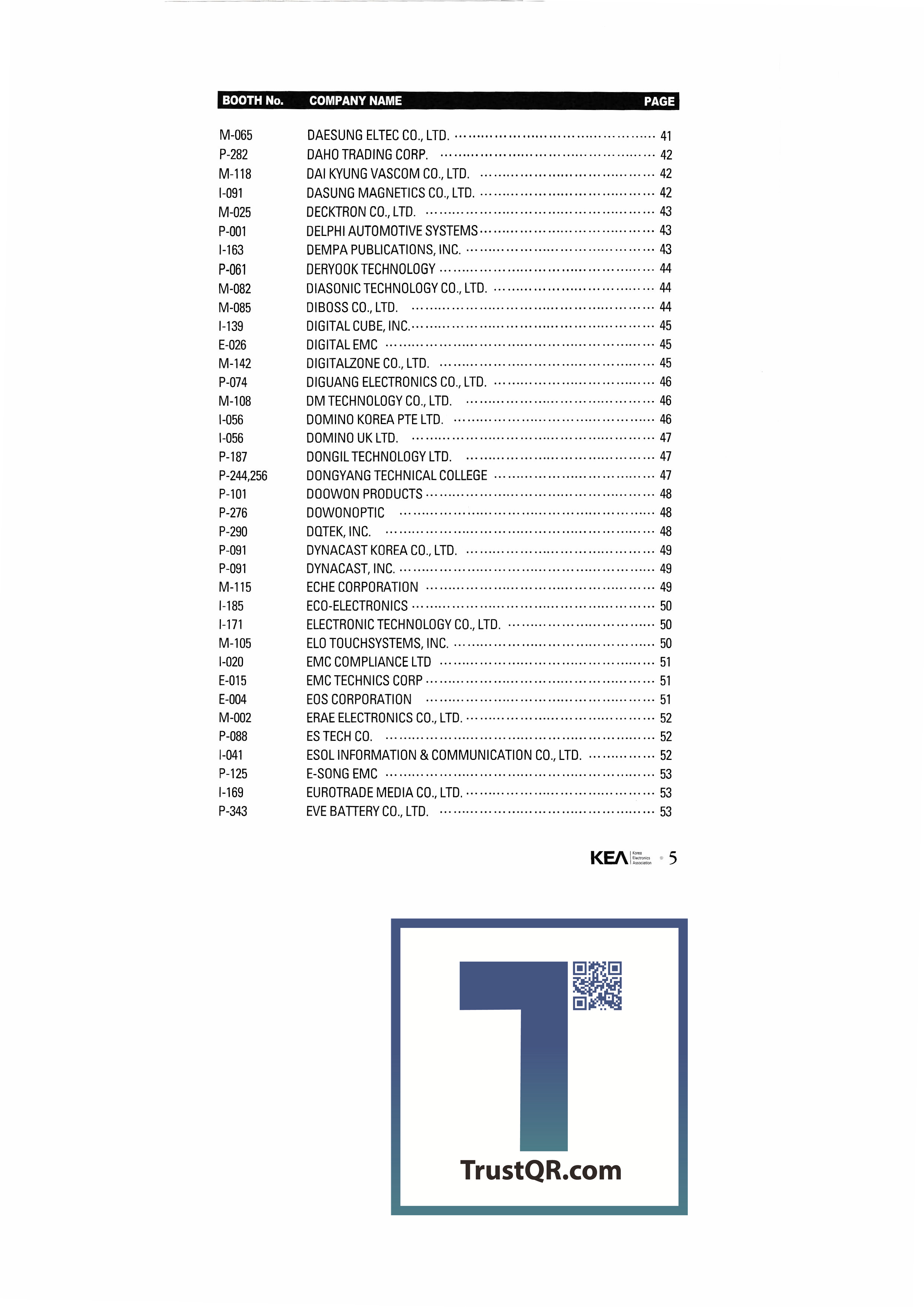 | BOOTH No. | COMPANY NAME | PAGE |
|---|---|---|
| M-065 | DAESUNG ELTEC CO., LTD. | 41 |
| P-282 | DAHO TRADING CORP. | 42 |
| M-118 | DAI KYUNG VASCOM CO., LTD. | 42 |
| I-091 | DASUNG MAGNETICS CO., LTD. | 42 |
| M-025 | DECKTRON CO., LTD. | 43 |
| P-001 | DELPHI AUTOMOTIVE SYSTEMS | 43 |
| I-163 | DEMPA PUBLICATIONS, INC. | 43 |
| P-061 | DERYOOK TECHNOLOGY | 44 |
| M-082 | DIASONIC TECHNOLOGY CO., LTD. | 44 |
| M-085 | DIBOSS CO., LTD. | 44 |
| I-139 | DIGITAL CUBE, INC. | 45 |
| E-026 | DIGITAL EMC | 45 |
| M-142 | DIGITALZONE CO., LTD. | 45 |
| P-074 | DIGUANG ELECTRONICS CO., LTD. | 46 |
| M-108 | DM TECHNOLOGY CO., LTD. | 46 |
| I-056 | DOMINO KOREA PTE LTD. | 46 |
| I-056 | DOMINO UK LTD. | 47 |
| P-187 | DONGIL TECHNOLOGY LTD. | 47 |
| P-244,256 | DONGYANG TECHNICAL COLLEGE | 47 |
| P-101 | DOOWON PRODUCTS | 48 |
| P-276 | DOWONOPTIC | 48 |
| P-290 | DQTEK, INC. | 48 |
| P-091 | DYNACAST KOREA CO., LTD. | 49 |
| P-091 | DYNACAST, INC. | 49 |
| M-115 | ECHE CORPORATION | 49 |
| I-185 | ECO-ELECTRONICS | 50 |
| I-171 | ELECTRONIC TECHNOLOGY CO., LTD. | 50 |
| M-105 | ELO TOUCHSYSTEMS, INC. | 50 |
| I-020 | EMC COMPLIANCE LTD | 51 |
| E-015 | EMC TECHNICS CORP | 51 |
| E-004 | EOS CORPORATION | 51 |
| M-002 | ERAE ELECTRONICS CO., LTD. | 52 |
| P-088 | ES TECH CO. | 52 |
| I-041 | ESOL INFORMATION & COMMUNICATION CO., LTD. | 52 |
| P-125 | E-SONG EMC | 53 |
| I-169 | EUROTRADE MEDIA CO., LTD. | 53 |
| P-343 | EVE BATTERY CO., LTD. | 53 |

KEA Korea Electronics Association 5

TrustQR.com